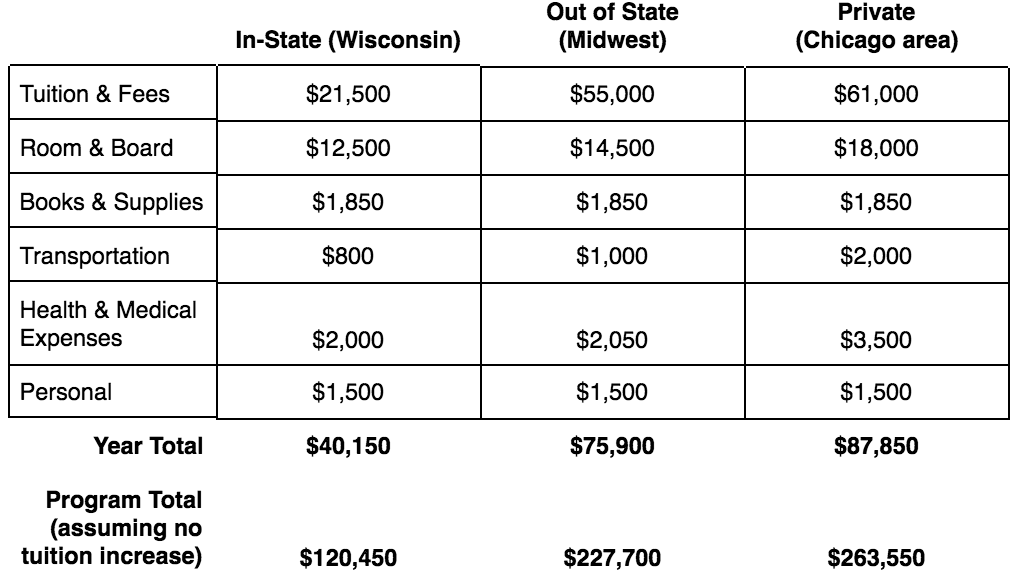 |  | In-State (Wisconsin) | Out of State (Midwest) | Private (Chicago area) |
|---|---|---|---|
| Tuition & Fees | \$21,500 | \$55,000 | \$61,000 |
| Room & Board | \$12,500 | \$14,500 | \$18,000 |
| Books & Supplies | \$1,850 | \$1,850 | \$1,850 |
| Transportation | \$800 | \$1,000 | \$2,000 |
| Health & Medical Expenses | \$2,000 | \$2,050 | \$3,500 |
| Personal | \$1,500 | \$1,500 | \$1,500 |
| **Year Total** | **\$40,150** | **\$75,900** | **\$87,850** |
| **Program Total (assuming no tuition increase)** | **\$120,450** | **\$227,700** | **\$263,550** |